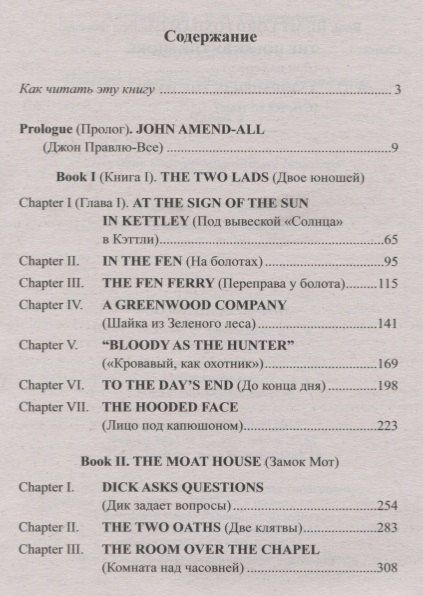 Содержание

Как читать эту книгу 3

Prologue (Пролог). JOHN AMEND-ALL (Джон Правлю-Все) 9

Book I (Книга I). THE TWO LADS (Двое юношей)

Chapter I (Глава I). AT THE SIGN OF THE SUN IN KETTLEY (Под вывеской «Солнца» в Кэттли) 65

Chapter II. IN THE FEN (На болотах) 95

Chapter III. THE FEN FERRY (Переправа у болота) 115

Chapter IV. A GREENWOOD COMPANY (Шайка из Зеленого леса) 141

Chapter V. "BLOODY AS THE HUNTER" («Кровавый, как охотник») 169

Chapter VI. TO THE DAY'S END (До конца дня) 198

Chapter VII. THE HOODED FACE (Лицо под капюшоном) 223

Book II. THE MOAT HOUSE (Замок Мот)

Chapter I. DICK ASKS QUESTIONS (Дик задает вопросы) 254

Chapter II. THE TWO OATHS (Две клятвы) 283

Chapter III. THE ROOM OVER THE CHAPEL (Комната над часовней) 308